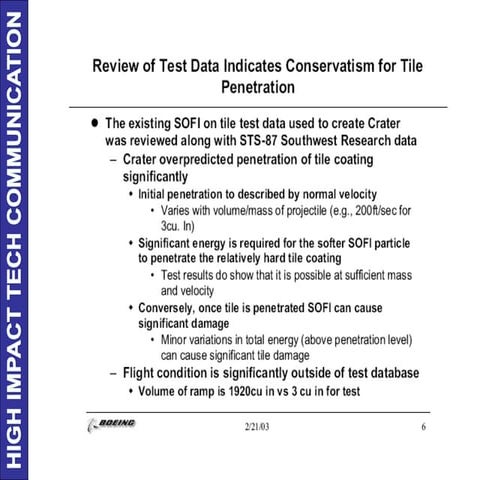 HIGH IMPACT TECH COMMUNICATION

Review of Test Data Indicates Conservatism for Tile Penetration

• The existing SOFI on tile test data used to create Crater was reviewed along with STS-87 Southwest Research data
- Crater overpredicted penetration of tile coating significantly
• Initial penetration to described by normal velocity
• Varies with volume/mass of projectile (e.g., 200ft/sec for 3cu. In)
• Significant energy is required for the softer SOFI particle to penetrate the relatively hard tile coating
• Test results do show that it is possible at sufficient mass and velocity
• Conversely, once tile is penetrated SOFI can cause significant damage
• Minor variations in total energy (above penetration level) can cause significant tile damage
- Flight condition is significantly outside of test database
• Volume of ramp is 1920cu in vs 3 cu in for test

BOEING
2/21/03
6